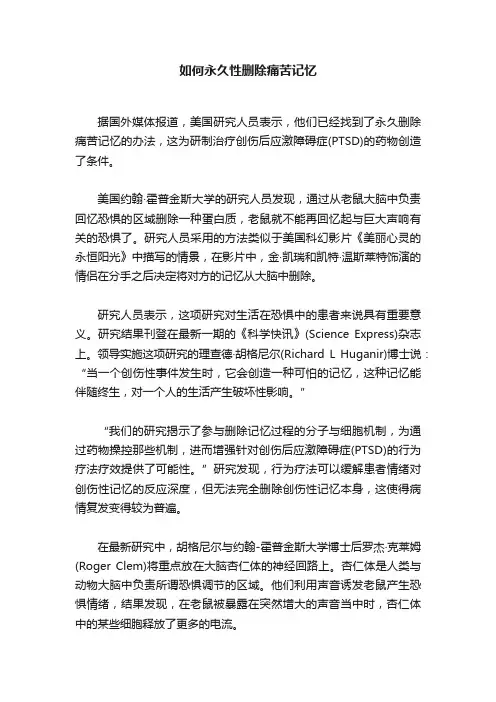 如何永久性删除痛苦记忆

据国外媒体报道，美国研究人员表示，他们已经找到了永久删除痛苦记忆的办法，这为研制治疗创伤后应激障碍症(PTSD)的药物创造了条件。

美国约翰·霍普金斯大学的研究人员发现，通过从老鼠大脑中负责回忆恐惧的区域删除一种蛋白质，老鼠就不能再回忆起与巨大声响有关的恐惧了。研究人员采用的方法类似于美国科幻影片《美丽心灵的永恒阳光》中描写的情景，在影片中，金·凯瑞和凯特·温斯莱特饰演的情侣在分手之后决定将对方的记忆从大脑中删除。

研究人员表示，这项研究对生活在恐惧中的患者来说具有重要意义。研究结果刊登在最新一期的《科学快讯》(Science Express)杂志上。领导实施这项研究的理查德·胡格尼尔(Richard L Huganir)博士说：“当一个创伤性事件发生时，它会创造一种可怕的记忆，这种记忆能伴随终生，对一个人的生活产生破坏性影响。”

“我们的研究揭示了参与删除记忆过程的分子与细胞机制，为通过药物操控那些机制，进而增强针对创伤后应激障碍症(PTSD)的行为疗法疗效提供了可能性。”研究发现，行为疗法可以缓解患者情绪对创伤性记忆的反应深度，但无法完全删除创伤性记忆本身，这使得病情复发变得较为普遍。

在最新研究中，胡格尼尔与约翰-霍普金斯大学博士后罗杰·克莱姆(Roger Clem)将重点放在大脑杏仁体的神经回路上。杏仁体是人类与动物大脑中负责所谓恐惧调节的区域。他们利用声音诱发老鼠产生恐惧情绪，结果发现，在老鼠被暴露在突然增大的声音当中时，杏仁体中的某些细胞释放了更多的电流。